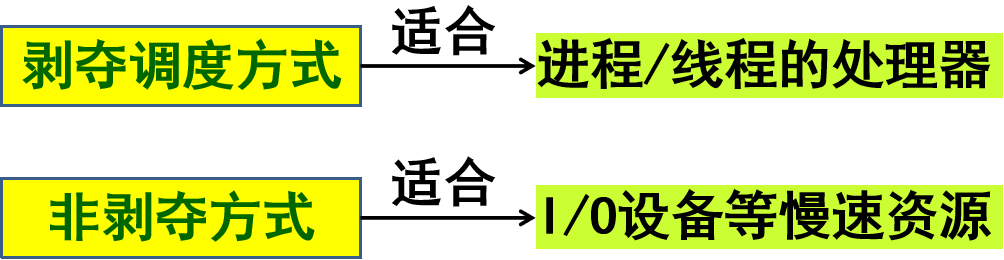 剥夺调度方式
适合
进程/线程的处理器

非剥夺方式
适合
I/O设备等慢速资源